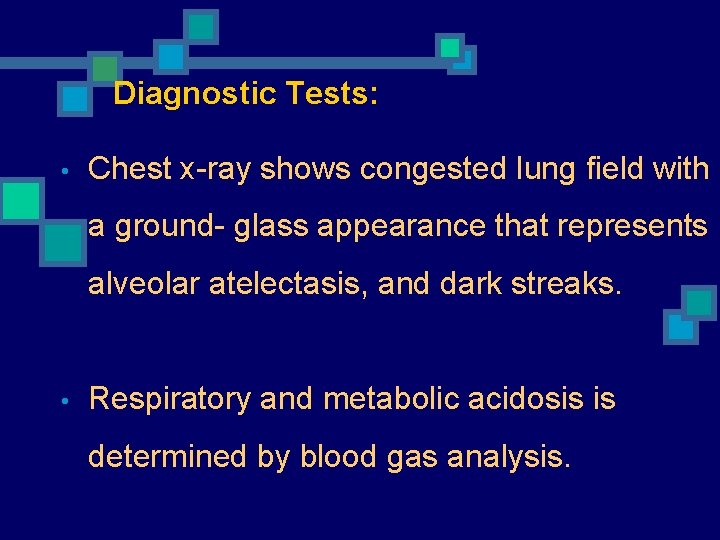 Diagnostic Tests:

• Chest x-ray shows congested lung field with a ground- glass appearance that represents alveolar atelectasis, and dark streaks.

• Respiratory and metabolic acidosis is determined by blood gas analysis.